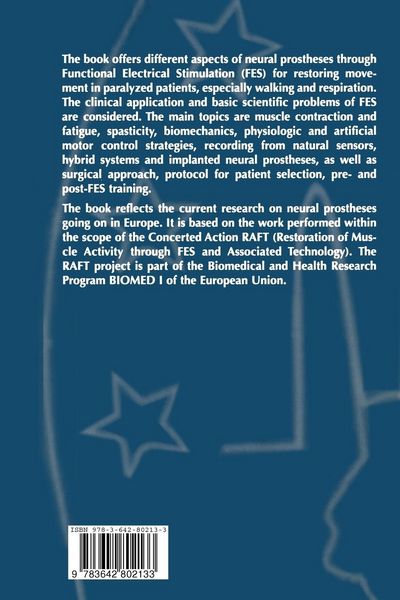 The book offers different aspects of neural prostheses through Functional Electrical Stimulation (FES) for restoring movement in paralyzed patients, especially walking and respiration. The clinical application and basic scientific problems of FES are considered. The main topics are muscle contraction and fatigue, spasticity, biomechanics, physiologic and artificial motor control strategies, recording from natural sensors, hybrid systems and implanted neural prostheses, as well as surgical approach, protocol for patient selection, pre- and post-FES training.

The book reflects the current research on neural prostheses going on in Europe. It is based on the work performed within the scope of the Concerted Action RAFT (Restoration of Muscle Activity through FES and Associated Technology). The RAFT project is part of the Biomedical and Health Research Program BIOMED I of the European Union.

ISBN 978-3-642-80213-3

9 783642 802133